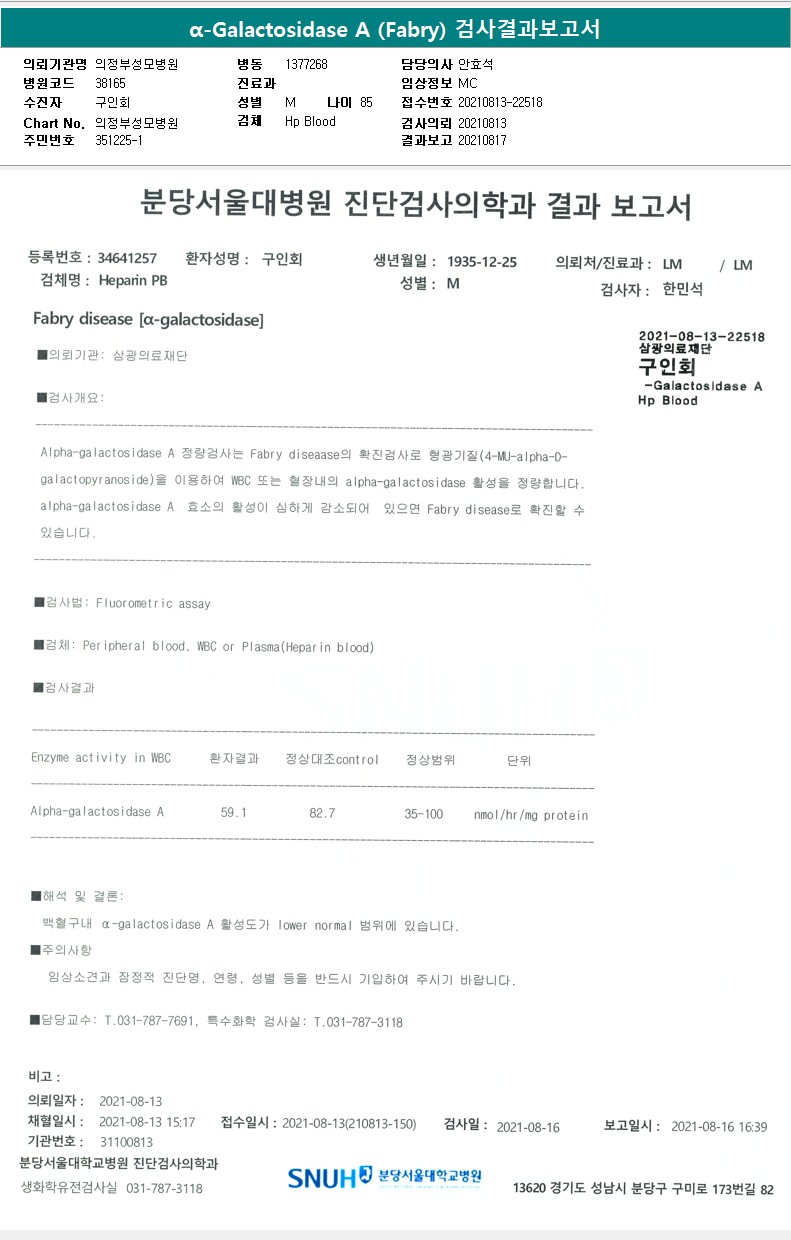 α-Galactosidase A (Fabry) 검사결과보고서

의뢰기관명 의정부성모병원
병원코드 38165
수진자 구인회
Chart No. 의정부성모병원
주민번호 351225-1

병동 1377268
진료과
성별 M 나이 85
검체 Hp Blood

담당의사 안효석
임상정보 MC
접수번호 20210813-22518
검사의뢰 20210813
결과보고 20210817

분당서울대병원 진단검사의학과 결과 보고서

등록번호 : 34641257 환자성명 : 구인회 생년월일 : 1935-12-25 의뢰처/진료과 : LM / LM
검체명 : Heparin PB 성별 : M 검사자 : 한민석

Fabry disease [α-galactosidase]

2021-08-13-22518
삼광의료재단
구인회
-Galactosidase A
Hp Blood

■의뢰기관: 삼광의료재단

■검사개요:

Alpha-galactosidase A 정량검사는 Fabry diseaase의 확진검사로 형광기질(4-MU-alpha-D-galactopyranoside)을 이용하여 WBC 또는 혈장내의 alpha-galactosidase 활성을 정량합니다. alpha-galactosidase A 효소의 활성이 심하게 감소되어 있으면 Fabry disease로 확진할 수 있습니다.

■검사법: Fluorometric assay

■검체: Peripheral blood, WBC or Plasma(Heparin blood)

■검사결과

| Enzyme activity in WBC | 환자결과 | 정상대조control | 정상범위 | 단위 |
|---|---|---|---|---|
| Alpha-galactosidase A | 59.1 | 82.7 | 35-100 | nmol/hr/mg protein |

■해석 및 결론:
백혈구내 α-galactosidase A 활성도가 lower normal 범위에 있습니다.
■주의사항
임상소견과 잠정적 진단명, 연령, 성별 등을 반드시 기입하여 주시기 바랍니다.

■담당교수: T.031-787-7691, 특수화학 검사실: T.031-787-3118

비고 :
의뢰일자 : 2021-08-13
채혈일시 : 2021-08-13 15:17 접수일시 : 2021-08-13(210813-150) 검사일 : 2021-08-16 보고일시 : 2021-08-16 16:39
기관번호 : 31100813
분당서울대학교병원 진단검사의학과
생화학유전검사실 031-787-3118
SNUH 분당서울대학교병원
13620 경기도 성남시 분당구 구미로 173번길 82